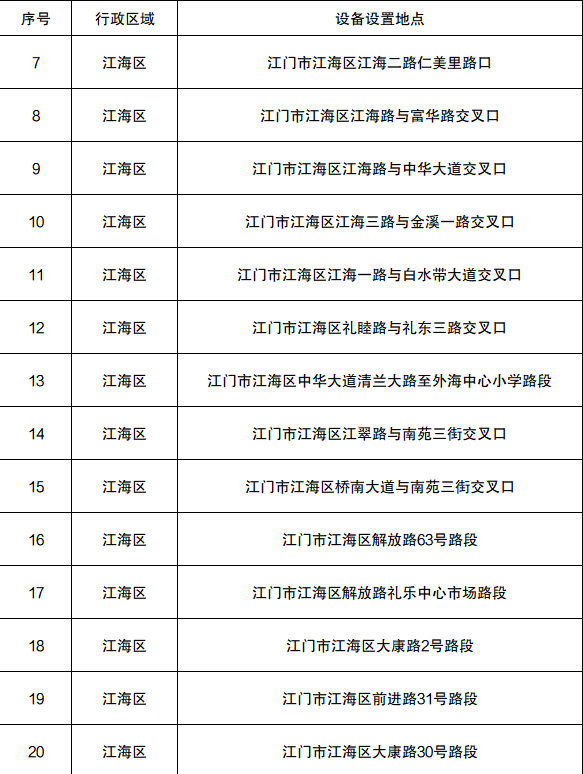 | 序号 | 行政区域 | 设备设置地点 |
|---|---|---|
| 7 | 江海区 | 江门市江海区江海二路仁美里路口 |
| 8 | 江海区 | 江门市江海区江海路与富华路交叉口 |
| 9 | 江海区 | 江门市江海区江海路与中华大道交叉口 |
| 10 | 江海区 | 江门市江海区江海三路与金溪一路交叉口 |
| 11 | 江海区 | 江门市江海区江海一路与白水带大道交叉口 |
| 12 | 江海区 | 江门市江海区礼睦路与礼东三路交叉口 |
| 13 | 江海区 | 江门市江海区中华大道清兰大路至外海中心小学路段 |
| 14 | 江海区 | 江门市江海区江翠路与南苑三街交叉口 |
| 15 | 江海区 | 江门市江海区桥南大道与南苑三街交叉口 |
| 16 | 江海区 | 江门市江海区解放路63号路段 |
| 17 | 江海区 | 江门市江海区解放路礼乐中心市场路段 |
| 18 | 江海区 | 江门市江海区大康路2号路段 |
| 19 | 江海区 | 江门市江海区前进路31号路段 |
| 20 | 江海区 | 江门市江海区大康路30号路段 |